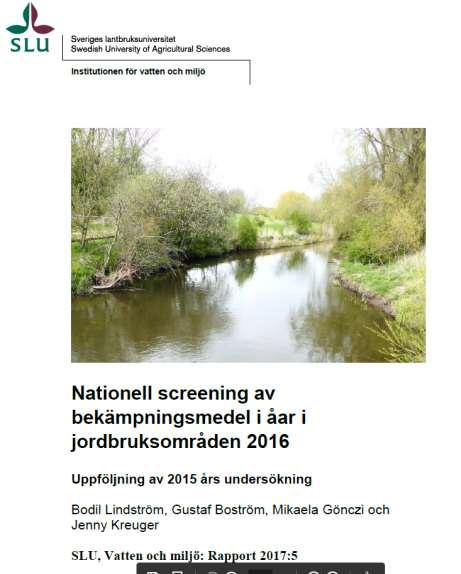 SLU

Sveriges lantbruksuniversitet
Swedish University of Agricultural Sciences

Institutionen för vatten och miljö

Nationell screening av bekämpningsmedel i åar i jordbruksområden 2016

Uppföljning av 2015 års undersökning

Bodil Lindström, Gustaf Boström, Mikaela Gönczi och Jenny Kreuger

SLU, Vatten och miljö: Rapport 2017:5